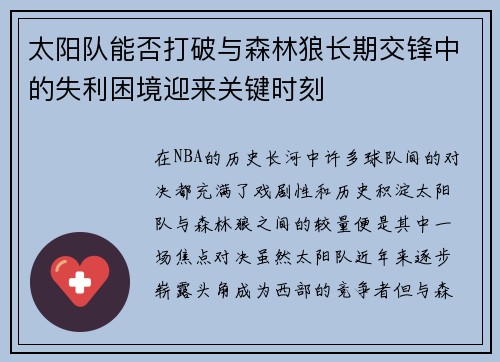 太阳队能否打破与森林狼长期交锋中的失利困境迎来关键时刻

在NBA的历史长河中许多球队间的对决都充满了戏剧性和历史积淀太阳队与森林狼之间的较量便是其中一场焦点对决虽然太阳队近年来逐步崭露头角成为西部的竞争者但与森